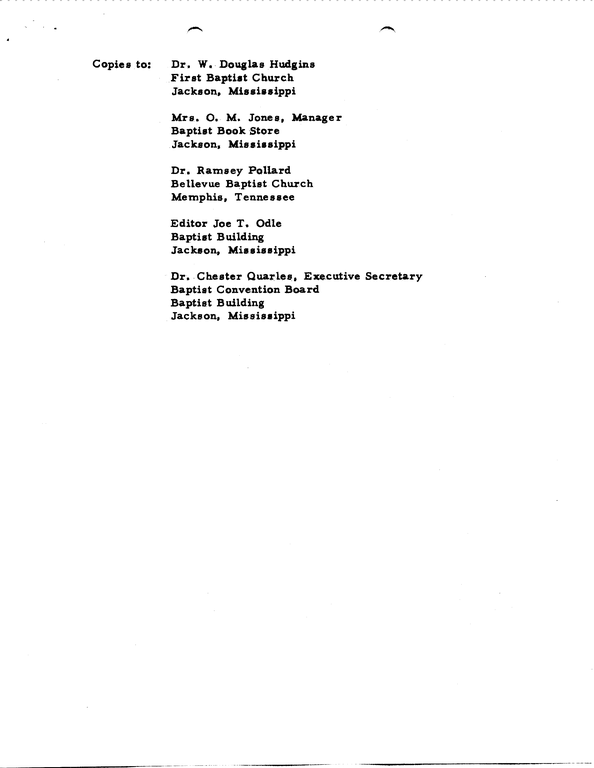 Copies to: Dr. W. Douglas Hudgins
First Baptist Church
Jackson, Mississippi

Mrs. O. M. Jones, Manager
Baptist Book Store
Jackson, Mississippi

Dr. Ramsey Pollard
Bellevue Baptist Church
Memphis, Tennessee

Editor Joe T. Odle
Baptist Building
Jackson, Mississippi

Dr. Chester Quarles, Executive Secretary
Baptist Convention Board
Baptist Building
Jackson, Mississippi